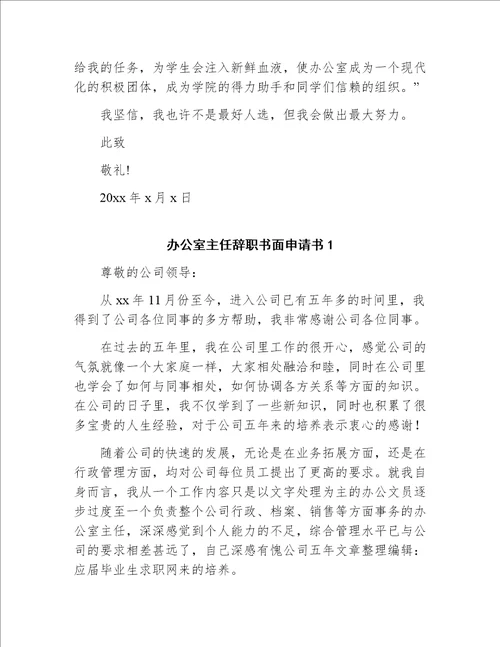 给我的任务，为学生会注入新鲜血液，使办公室成为一个现代化的积极团体，成为学院的得力助手和同学们信赖的组织。”

我坚信，我也许不是最好人选，但我会做出最大努力。

此致

敬礼!

20xx 年 x 月 x 日

办公室主任辞职书面申请书 1

尊敬的公司领导：

从 xx 年 11 月份至今，进入公司已有五年多的时间里，我得到了公司各位同事的多方帮助，我非常感谢公司各位同事。

在过去的五年里，我在公司里工作的很开心，感觉公司的气氛就像一个大家庭一样，大家相处融洽和睦，同时在公司里也学会了如何与同事相处，如何协调各方关系等方面的知识。在公司的日子里，我不仅学到了一些新知识，同时也积累了很多宝贵的人生经验，对于公司五年来的培养表示衷心的感谢！

随着公司的快速的发展，无论是在业务拓展方面，还是在行政管理方面，均对公司每位员工提出了更高的要求。就我自身而言，我从一个工作内容只是以文字处理为主的办公文员逐步过度至一个负责整个公司行政、档案、销售等方面事务的办公室主任，深深感觉到个人能力的不足，综合管理水平已与公司的要求相差甚远了，自己深感有愧公司五年文章整理编辑：应届毕业生求职网来的培养。